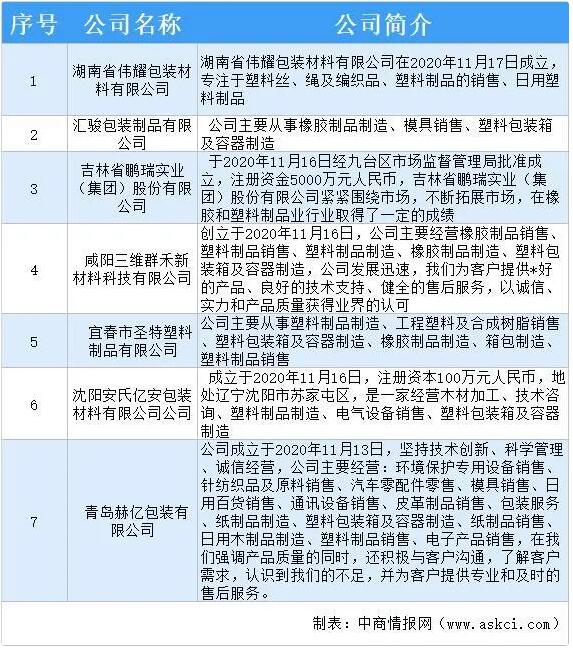 | 序号 | 公司名称 | 公司简介 |
|---|---|---|
| 1 | 湖南省伟耀包装材料有限公司 | 湖南省伟耀包装材料有限公司在2020年11月17日成立，专注于塑料丝、绳及编织品、塑料制品的销售、日用塑料制品 |
| 2 | 汇骏包装制品有限公司 | 公司主要从事橡胶制品制造、模具销售、塑料包装箱及容器制造 |
| 3 | 吉林省鹏瑞实业（集团）股份有限公司 | 于2020年11月16日经九台区市场监督管理局批准成立，注册资金5000万元人民币，吉林省鹏瑞实业（集团）股份有限公司紧紧围绕市场，不断拓展市场，在橡胶和塑料制品业行业取得了一定的成绩 |
| 4 | 咸阳三维群禾新材料科技有限公司 | 创立于2020年11月16日，公司主要经营橡胶制品销售、塑料制品销售、塑料制品制造、橡胶制品制造、塑料包装箱及容器制造，公司发展迅速，我们为客户提供*好的产品、良好的技术支持、健全的售后服务，以诚信、实力和产品质量获得业界的认可 |
| 5 | 宜春市圣特塑料制品有限公司 | 公司主要从事塑料制品制造、工程塑料及合成树脂销售、塑料包装箱及容器制造、橡胶制品制造、箱包制造、塑料制品销售 |
| 6 | 沈阳安氏亿安包装材料有限公司公司 | 成立于2020年11月16日，注册资本100万元人民币，地处辽宁沈阳市苏家屯区，是一家经营木材加工、技术咨询、塑料制品制造、电气设备销售、塑料包装箱及容器制造 |
| 7 | 青岛赫亿包装有限公司 | 公司成立于2020年11月13日，坚持技术创新、科学管理、诚信经营，公司主要经营：环境保护专用设备销售、针纺织品及原料销售、汽车零配件零售、模具销售、日用百货销售、通讯设备销售、皮革制品销售、包装服务、纸制品制造、塑料包装箱及容器制造、纸制品销售、日用木制品制造、塑料制品销售、电子产品销售，在我们强调产品质量的同时，还积极与客户沟通，了解客户需求，认识到我们的不足，并为客户提供专业和及时的售后服务。 |

制表：中商情报网（www.askci.com）